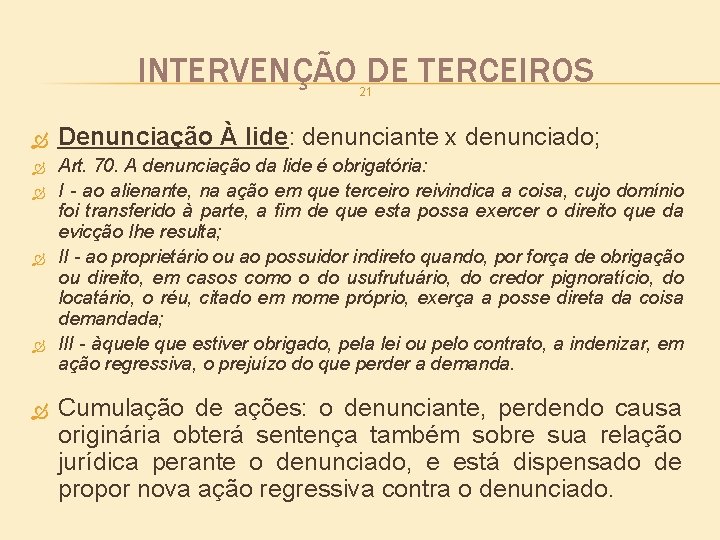 INTERVENÇÃO DE TERCEIROS

21

Denunciação À lide: denunciante x denunciado;

Art. 70. A denunciação da lide é obrigatória:

I - ao alienante, na ação em que terceiro reivindica a coisa, cujo domínio foi transferido à parte, a fim de que esta possa exercer o direito que da evicção lhe resulta;

II - ao proprietário ou ao possuidor indireto quando, por força de obrigação ou direito, em casos como o do usufrutuário, do credor pignoratício, do locatário, o réu, citado em nome próprio, exerça a posse direta da coisa demandada;

III - àquele que estiver obrigado, pela lei ou pelo contrato, a indenizar, em ação regressiva, o prejuízo do que perder a demanda.

Cumulação de ações: o denunciante, perdendo causa originária obterá sentença também sobre sua relação jurídica perante o denunciado, e está dispensado de propor nova ação regressiva contra o denunciado.